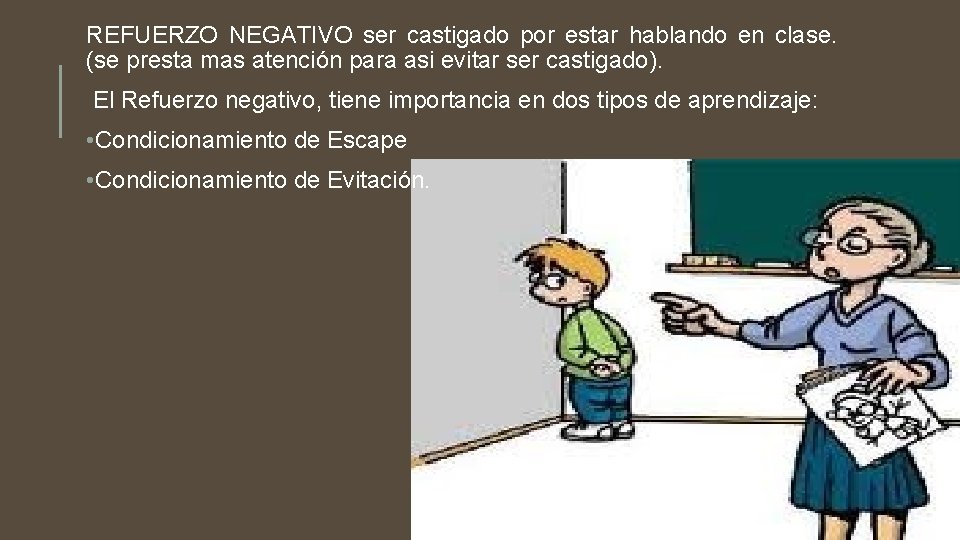 REFUERZO NEGATIVO ser castigado por estar hablando en clase. (se presta mas atención para asi evitar ser castigado).

El Refuerzo negativo, tiene importancia en dos tipos de aprendizaje:

• Condicionamiento de Escape

• Condicionamiento de Evitación.